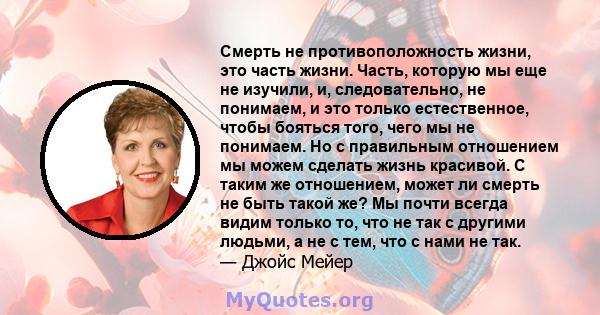 Смерть не противоположность жизни, это часть жизни. Часть, которую мы еще не изучили, и, следовательно, не понимаем, и это только естественное, чтобы бояться того, чего мы не понимаем. Но с правильным отношением мы можем сделать жизнь красивой. С таким же отношением, может ли смерть не быть такой же? Мы почти всегда видим только то, что не так с другими людьми, а не с тем, что с нами не так.
— Джойс Мейер

MyQuotes.org